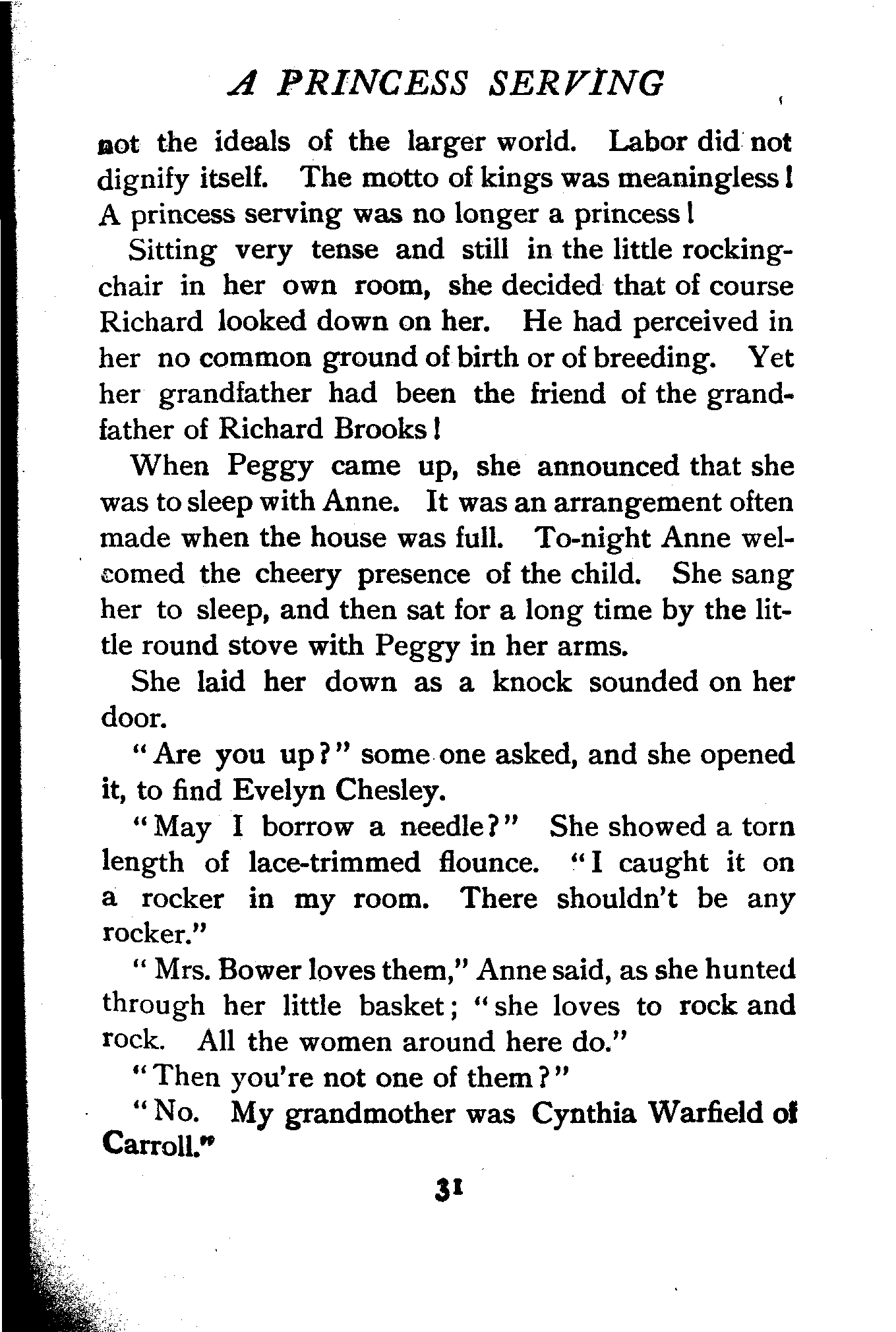 A PRINCESS SERVING

not the ideals of the larger world. Labor did not dignify itself. The motto of kings was meaningless! A princess serving was no longer a princess!

Sitting very tense and still in the little rocking-chair in her own room, she decided that of course Richard looked down on her. He had perceived in her no common ground of birth or of breeding. Yet her grandfather had been the friend of the grandfather of Richard Brooks!

When Peggy came up, she announced that she was to sleep with Anne. It was an arrangement often made when the house was full. To-night Anne welcomed the cheery presence of the child. She sang her to sleep, and then sat for a long time by the little round stove with Peggy in her arms.

She laid her down as a knock sounded on her door.

"Are you up?" some one asked, and she opened it, to find Evelyn Chesley.

"May I borrow a needle?" She showed a torn length of lace-trimmed flounce. "I caught it on a rocker in my room. There shouldn't be any rocker."

"Mrs. Bower loves them," Anne said, as she hunted through her little basket; "she loves to rock and rock. All the women around here do."

"Then you're not one of them?"

"No. My grandmother was Cynthia Warfield of Carroll."

31